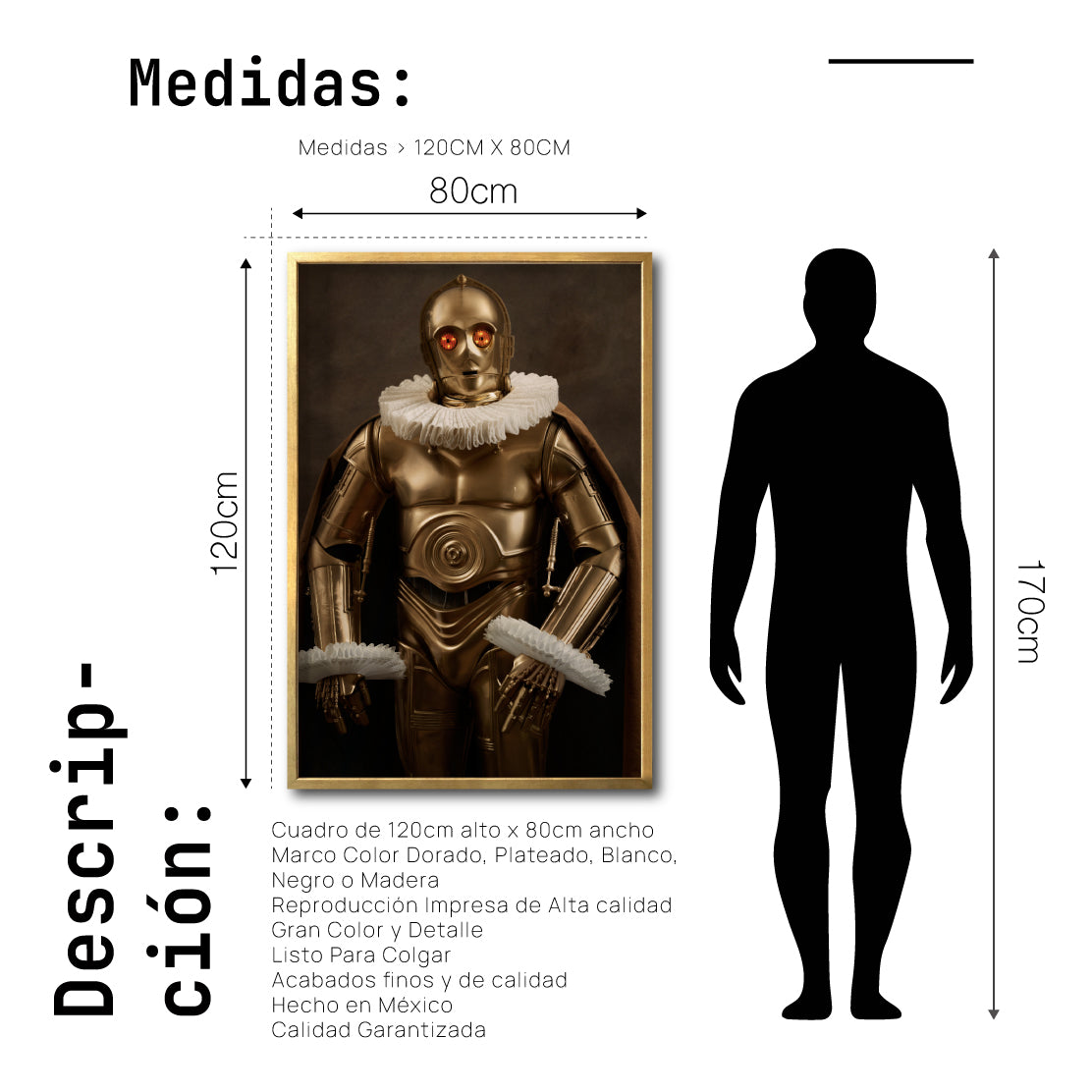 Medidas:

Medidas > 120CM X 80CM

80cm

120cm

170cm

Descripción:

Cuadro de 120cm alto x 80cm ancho
Marco Color Dorado, Plateado, Blanco, Negro o Madera
Reproducción Impresa de Alta calidad
Gran Color y Detalle
Listo Para Colgar
Acabados finos y de calidad
Hecho en México
Calidad Garantizada